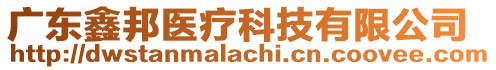 广东鑫邦医疗科技有限公司
http://dwstanmalachi.cn.coovee.com